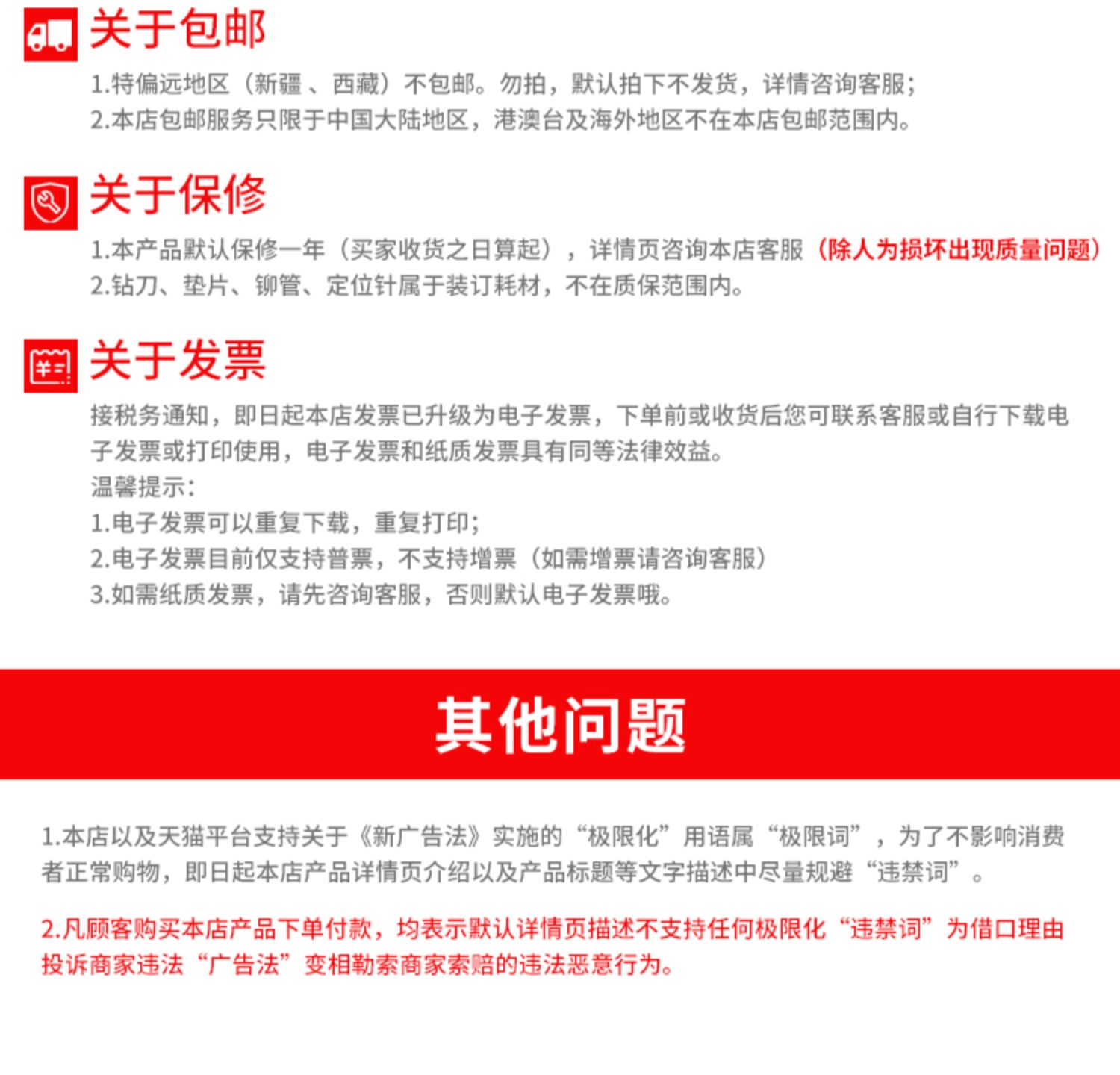 关于包邮

1.特偏远地区（新疆 、西藏）不包邮。勿拍，默认拍下不发货，详情咨询客服；
2.本店包邮服务只限于中国大陆地区，港澳台及海外地区不在本店包邮范围内。

关于保修

1.本产品默认保修一年（买家收货之日算起），详情页咨询本店客服（除人为损坏出现质量问题）
2.钻刀、垫片、铆管、定位针属于装订耗材，不在质保范围内。

关于发票

接税务通知，即日起本店发票已升级为电子发票，下单前或收货后您可联系客服或自行下载电子发票或打印使用，电子发票和纸质发票具有同等法律效益。
温馨提示：
1.电子发票可以重复下载，重复打印；
2.电子发票目前仅支持普票，不支持增票（如需增票请咨询客服）
3.如需纸质发票，请先咨询客服，否则默认电子发票哦。

其他问题

1.本店以及天猫平台支持关于《新广告法》实施的“极限化”用语属“极限词”，为了不影响消费者正常购物，即日起本店产品详情页介绍以及产品标题等文字描述中尽量规避“违禁词”。

2.凡顾客购买本店产品下单付款，均表示默认详情页描述不支持任何极限化“违禁词”为借口理由投诉商家违法“广告法”变相勒索商家索赔的违法恶意行为。